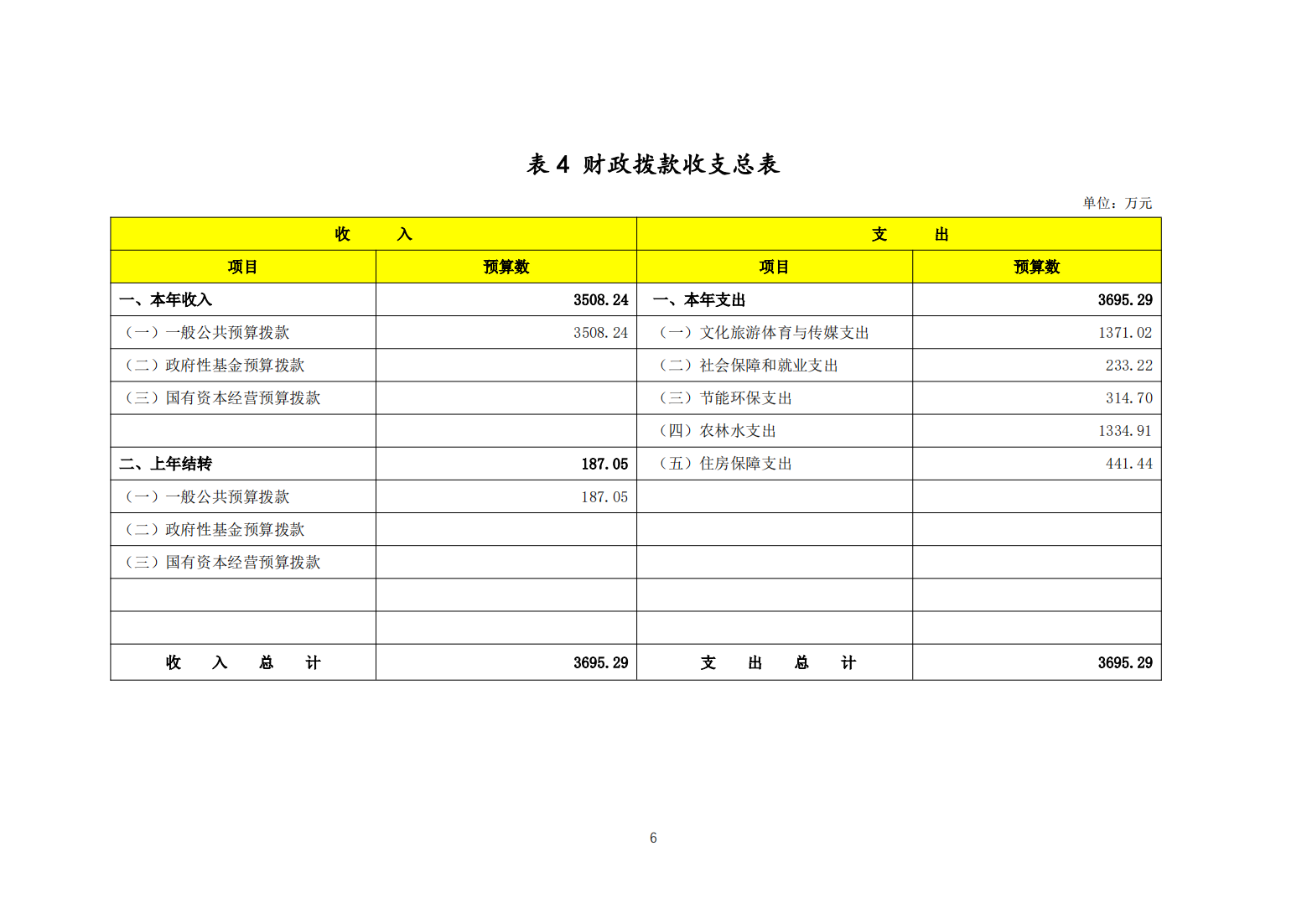 表 4 财政拨款收支总表

单位：万元

| 收　　入 | | 支　　出 | |
|---|---|---|---|
| 项目 | 预算数 | 项目 | 预算数 |
| 一、本年收入 | 3508.24 | 一、本年支出 | 3695.29 |
| （一）一般公共预算拨款 | 3508.24 | （一）文化旅游体育与传媒支出 | 1371.02 |
| （二）政府性基金预算拨款 | | （二）社会保障和就业支出 | 233.22 |
| （三）国有资本经营预算拨款 | | （三）节能环保支出 | 314.70 |
| | | （四）农林水支出 | 1334.91 |
| 二、上年结转 | 187.05 | （五）住房保障支出 | 441.44 |
| （一）一般公共预算拨款 | 187.05 | | |
| （二）政府性基金预算拨款 | | | |
| （三）国有资本经营预算拨款 | | | |
| | | | |
| | | | |
| 收　入　总　计 | 3695.29 | 支　出　总　计 | 3695.29 |

6